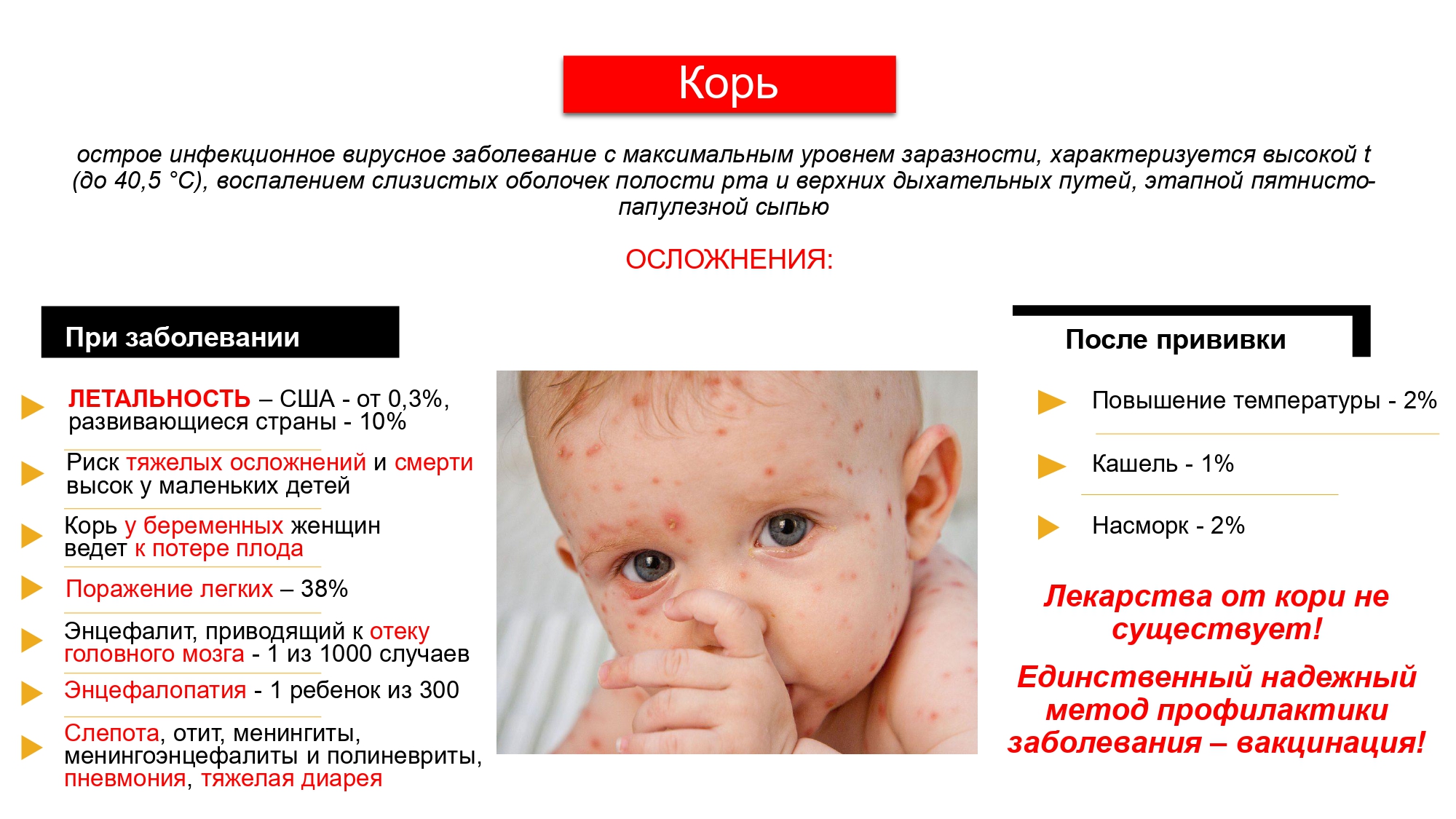 Корь

острое инфекционное вирусное заболевание с максимальным уровнем заразности, характеризуется высокой t (до 40,5 °C), воспалением слизистых оболочек полости рта и верхних дыхательных путей, этапной пятнисто-папулезной сыпью

ОСЛОЖНЕНИЯ:

При заболевании

ЛЕТАЛЬНОСТЬ – США - от 0,3%, развивающиеся страны - 10%

Риск тяжелых осложнений и смерти высок у маленьких детей

Корь у беременных женщин ведет к потере плода

Поражение легких – 38%

Энцефалит, приводящий к отеку головного мозга - 1 из 1000 случаев

Энцефалопатия - 1 ребенок из 300

Слепота, отит, менингиты, менингоэнцефалиты и полиневриты, пневмония, тяжелая диарея

После прививки

Повышение температуры - 2%

Кашель - 1%

Насморк - 2%

Лекарства от кори не существует!

Единственный надежный метод профилактики заболевания – вакцинация!